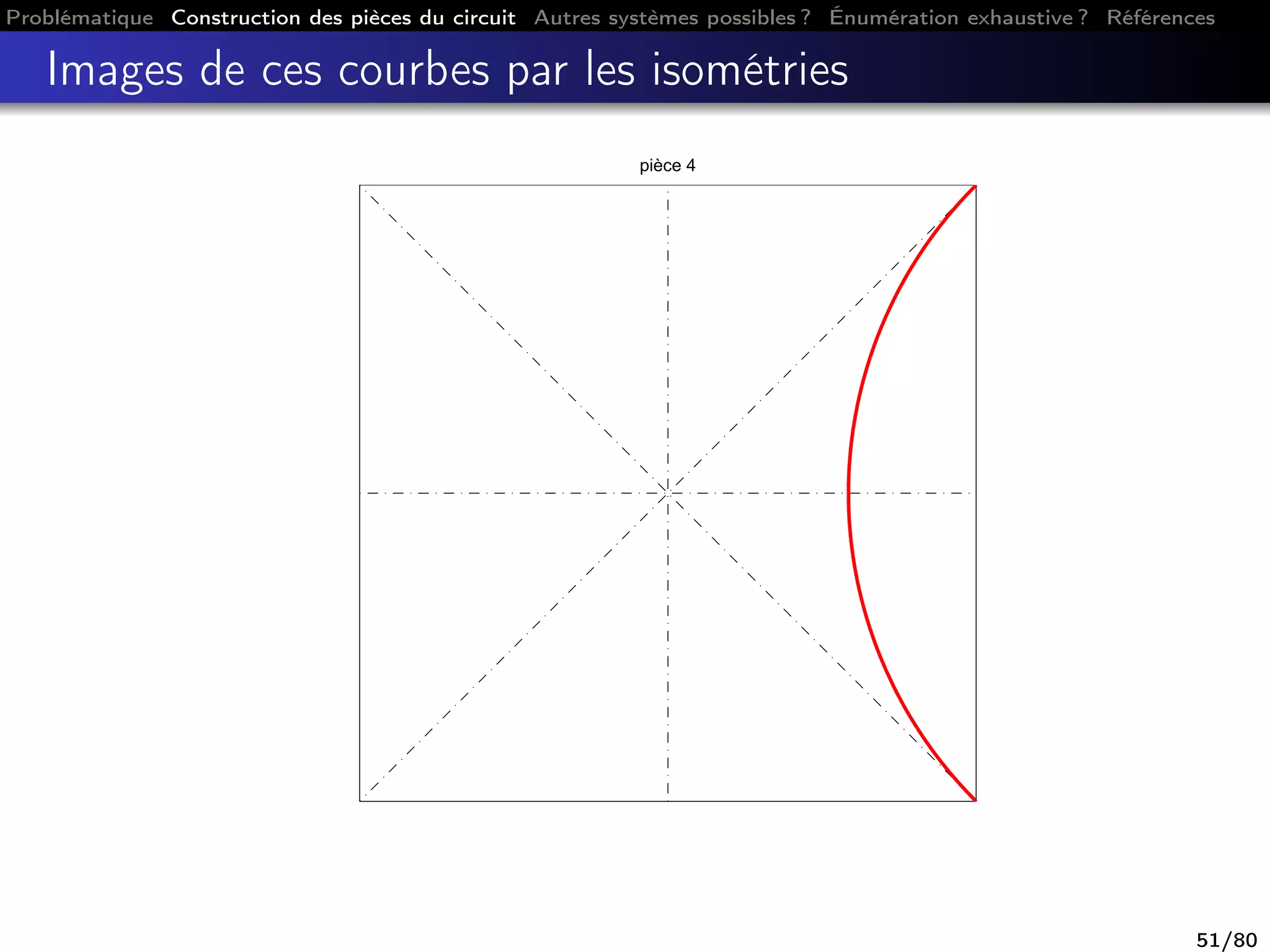 Problématique Construction des pièces du circuit Autres systèmes possibles ? Énumération exhaustive ? Références

Images de ces courbes par les isométries

pièce 4

51/80